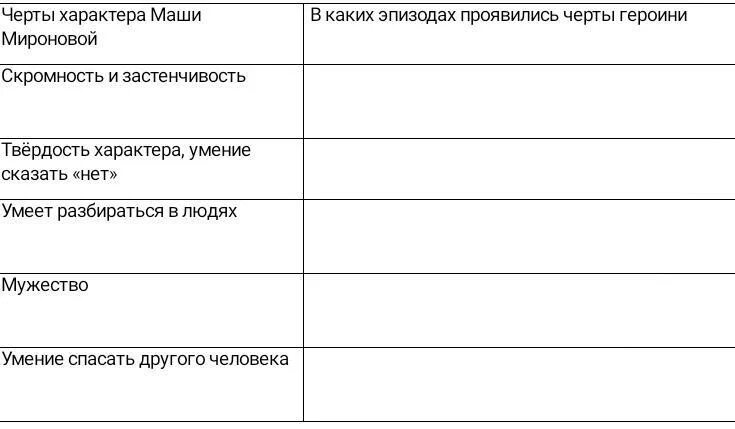 | Черты характера Маши Мироновой | В каких эпизодах проявились черты героини |
|---|---|
| Скромность и застенчивость | |
| Твёрдость характера, умение сказать «нет» | |
| Умеет разбираться в людях | |
| Мужество | |
| Умение спасать другого человека | |